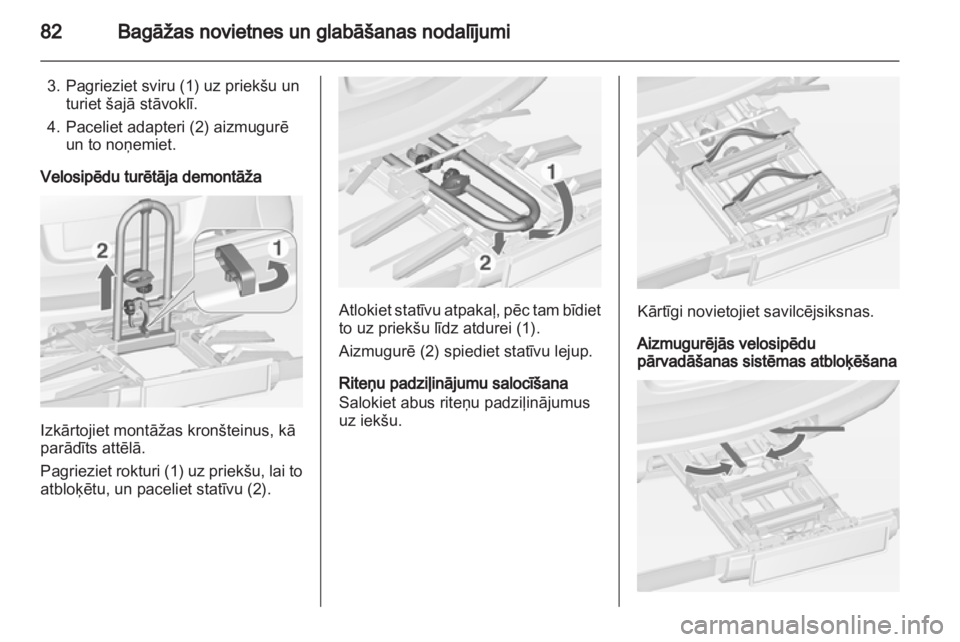 82 Bagāžas novietnes un glabāšanas nodalījumi

3. Pagrieziet sviru (1) uz priekšu un turiet šajā stāvoklī.

4. Paceliet adapteri (2) aizmugurē un to noņemiet.

Velosipēdu turētāja demontāža

2

1

Izkārtojiet montāžas kronšteinus, kā parādīts attēlā.

Pagrieziet rokturi (1) uz priekšu, lai to atbloķētu, un paceliet statīvu (2).

1

2

Atlokiet statīvu atpakaļ, pēc tam bīdiet to uz priekšu līdz atdurei (1).

Aizmugurē (2) spiediet statīvu lejup.

Riteņu padziļinājumu salocīšana

Salokiet abus riteņu padziļinājumus uz iekšu.

Kārtīgi novietojiet savilcējsiksnas.

Aizmugurējās velosipēdu pārvadāšanas sistēmas atbloķēšana

carmanualsonline.info